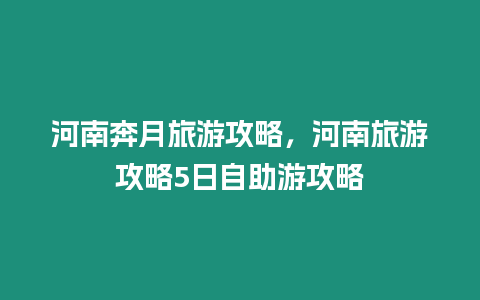 河南奔月旅游攻略，河南旅游攻略5日自助游攻略